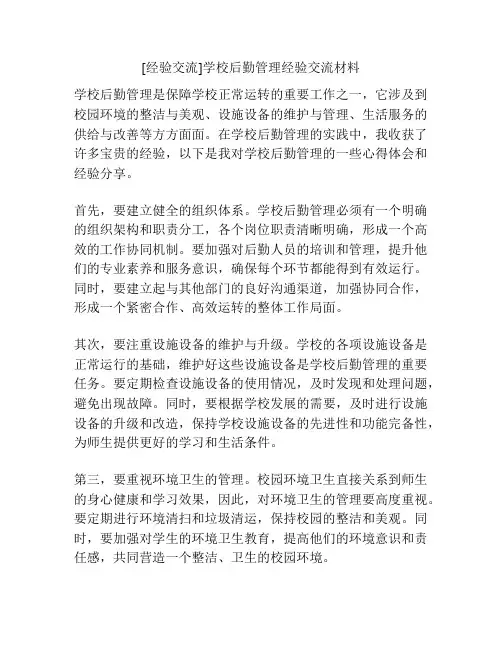 [经验交流]学校后勤管理经验交流材料

学校后勤管理是保障学校正常运转的重要工作之一，它涉及到校园环境的整洁与美观、设施设备的维护与管理、生活服务的供给与改善等方方面面。在学校后勤管理的实践中，我收获了许多宝贵的经验，以下是我对学校后勤管理的一些心得体会和经验分享。

首先，要建立健全的组织体系。学校后勤管理必须有一个明确的组织架构和职责分工，各个岗位职责清晰明确，形成一个高效的工作协同机制。要加强对后勤人员的培训和管理，提升他们的专业素养和服务意识，确保每个环节都能得到有效运行。同时，要建立起与其他部门的良好沟通渠道，加强协同合作，形成一个紧密合作、高效运转的整体工作局面。

其次，要注重设施设备的维护与升级。学校的各项设施设备是正常运行的基础，维护好这些设施设备是学校后勤管理的重要任务。要定期检查设施设备的使用情况，及时发现和处理问题，避免出现故障。同时，要根据学校发展的需要，及时进行设施设备的升级和改造，保持学校设施设备的先进性和功能完备性，为师生提供更好的学习和生活条件。

第三，要重视环境卫生的管理。校园环境卫生直接关系到师生的身心健康和学习效果，因此，对环境卫生的管理要高度重视。要定期进行环境清扫和垃圾清运，保持校园的整洁和美观。同时，要加强对学生的环境卫生教育，提高他们的环境意识和责任感，共同营造一个整洁、卫生的校园环境。